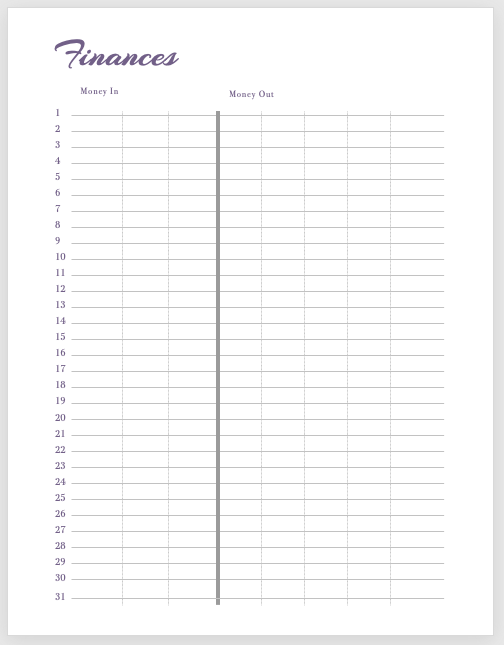 Finances

Money In

Money Out

1
2
3
4
5
6
7
8
9
10
11
12
13
14
15
16
17
18
19
20
21
22
23
24
25
26
27
28
29
30
31